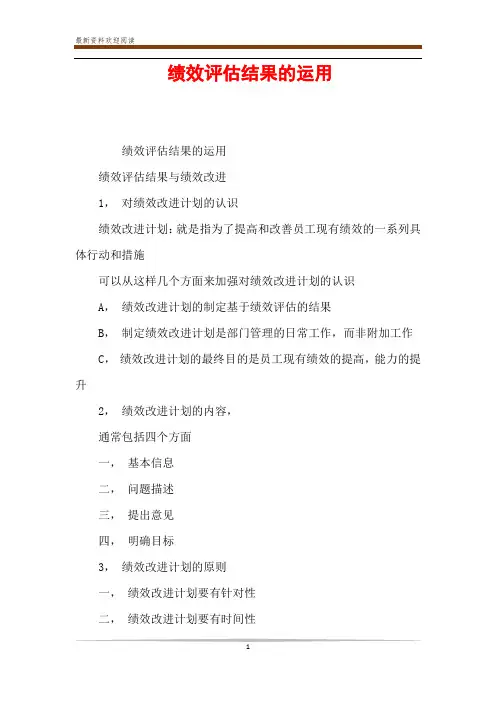 最新资料欢迎阅读

绩效评估结果的运用

绩效评估结果的运用

绩效评估结果与绩效改进

1， 对绩效改进计划的认识

绩效改进计划：就是指为了提高和改善员工现有绩效的一系列具体行动和措施

可以从这样几个方面来加强对绩效改进计划的认识

A， 绩效改进计划的制定基于绩效评估的结果

B， 制定绩效改进计划是部门管理的日常工作，而非附加工作

C， 绩效改进计划的最终目的是员工现有绩效的提高，能力的提升

2， 绩效改进计划的内容，

通常包括四个方面

一， 基本信息

二， 问题描述

三， 提出意见

四， 明确目标

3， 绩效改进计划的原则

一， 绩效改进计划要有针对性

二， 绩效改进计划要有时间性

1